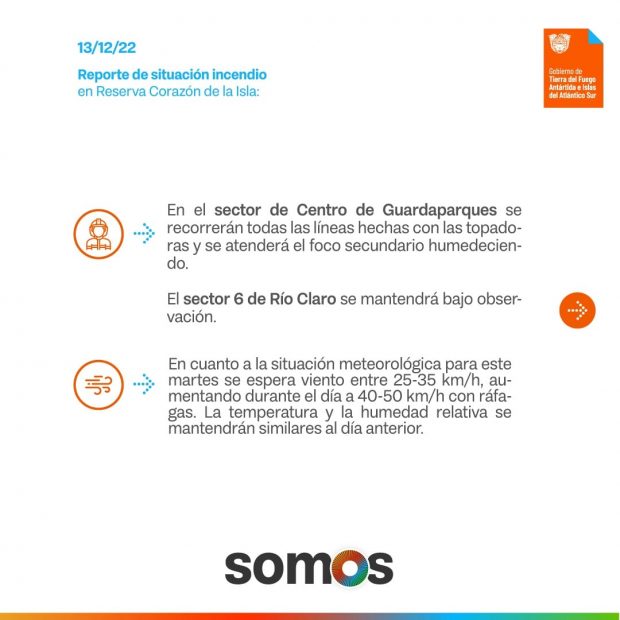 13/12/22

Reporte de situación incendio en Reserva Corazón de la Isla:

Gobierno de
Tierra del Fuego
Antártida e Islas
del Atlántico Sur

En el sector de Centro de Guardaparques se recorrerán todas las líneas hechas con las topadoras y se atenderá el foco secundario humedeciendo.

El sector 6 de Río Claro se mantendrá bajo observación.

En cuanto a la situación meteorológica para este martes se espera viento entre 25-35 km/h, aumentando durante el día a 40-50 km/h con ráfagas. La temperatura y la humedad relativa se mantendrán similares al día anterior.

somos